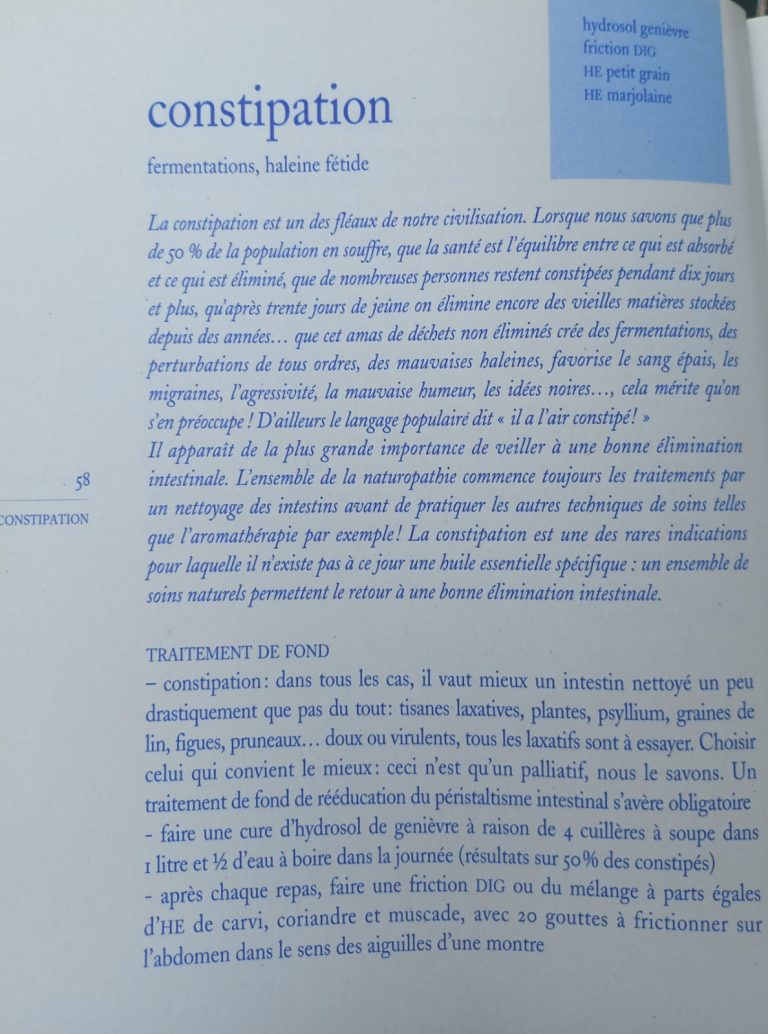 hydrosol genièvre
friction DIG
HE petit grain
HE marjolaine

constipation

fermentations, haleine fétide

La constipation est un des fléaux de notre civilisation. Lorsque nous savons que plus de 50 % de la population en souffre, que la santé est l'équilibre entre ce qui est absorbé et ce qui est éliminé, que de nombreuses personnes restent constipées pendant dix jours et plus, qu'après trente jours de jeûne on élimine encore des vieilles matières stockées depuis des années… que cet amas de déchets non éliminés crée des fermentations, des perturbations de tous ordres, des mauvaises haleines, favorise le sang épais, les migraines, l'agressivité, la mauvaise humeur, les idées noires…, cela mérite qu'on s'en préoccupe ! D'ailleurs le langage populaire dit « il a l'air constipé ! »
Il apparaît de la plus grande importance de veiller à une bonne élimination intestinale. L'ensemble de la naturopathie commence toujours les traitements par un nettoyage des intestins avant de pratiquer les autres techniques de soins telles que l'aromathérapie par exemple ! La constipation est une des rares indications pour laquelle il n'existe pas à ce jour une huile essentielle spécifique : un ensemble de soins naturels permettent le retour à une bonne élimination intestinale.

58
CONSTIPATION

TRAITEMENT DE FOND
– constipation : dans tous les cas, il vaut mieux un intestin nettoyé un peu drastiquement que pas du tout : tisanes laxatives, plantes, psyllium, graines de lin, figues, pruneaux… doux ou virulents, tous les laxatifs sont à essayer. Choisir celui qui convient le mieux : ceci n'est qu'un palliatif, nous le savons. Un traitement de fond de rééducation du péristaltisme intestinal s'avère obligatoire
- faire une cure d'hydrosol de genièvre à raison de 4 cuillères à soupe dans 1 litre et ½ d'eau à boire dans la journée (résultats sur 50 % des constipés)
- après chaque repas, faire une friction DIG ou du mélange à parts égales d'HE de carvi, coriandre et muscade, avec 20 gouttes à frictionner sur l'abdomen dans le sens des aiguilles d'une montre